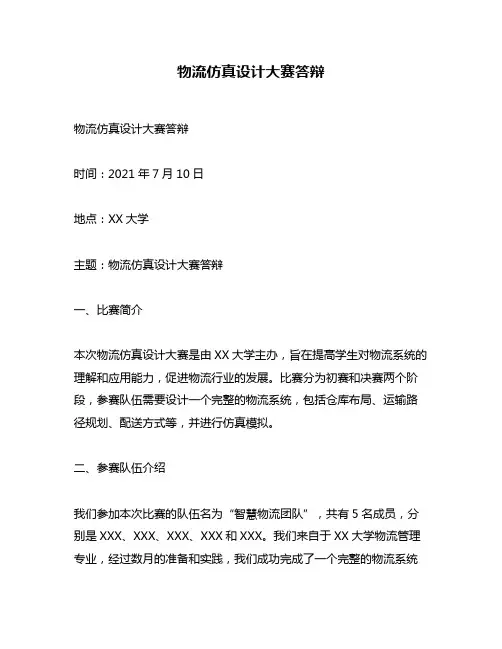 物流仿真设计大赛答辩

物流仿真设计大赛答辩

时间：2021 年 7 月 10 日

地点：XX 大学

主题：物流仿真设计大赛答辩

一、比赛简介

本次物流仿真设计大赛是由 XX 大学主办，旨在提高学生对物流系统的理解和应用能力，促进物流行业的发展。比赛分为初赛和决赛两个阶段，参赛队伍需要设计一个完整的物流系统，包括仓库布局、运输路径规划、配送方式等，并进行仿真模拟。

二、参赛队伍介绍

我们参加本次比赛的队伍名为“智慧物流团队”，共有 5 名成员，分别是 XXX、XXX、XXX、XXX 和 XXX。我们来自于 XX 大学物流管理专业，经过数月的准备和实践，我们成功完成了一个完整的物流系统